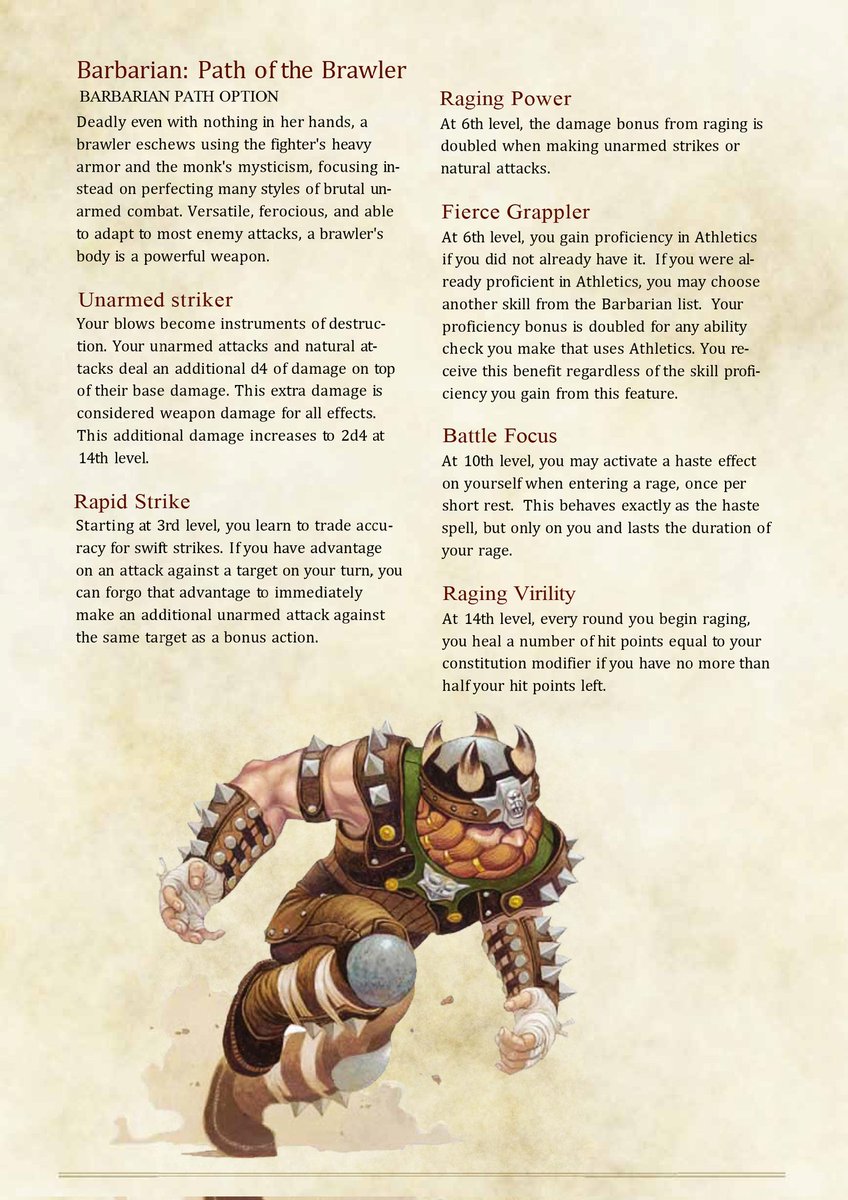 Barbarian: Path of the Brawler

BARBARIAN PATH OPTION

Deadly even with nothing in her hands, a brawler eschews using the fighter's heavy armor and the monk's mysticism, focusing instead on perfecting many styles of brutal unarmed combat. Versatile, ferocious, and able to adapt to most enemy attacks, a brawler's body is a powerful weapon.

Unarmed striker

Your blows become instruments of destruction. Your unarmed attacks and natural attacks deal an additional d4 of damage on top of their base damage. This extra damage is considered weapon damage for all effects. This additional damage increases to 2d4 at 14th level.

Rapid Strike

Starting at 3rd level, you learn to trade accuracy for swift strikes. If you have advantage on an attack against a target on your turn, you can forgo that advantage to immediately make an additional unarmed attack against the same target as a bonus action.

Raging Power

At 6th level, the damage bonus from raging is doubled when making unarmed strikes or natural attacks.

Fierce Grappler

At 6th level, you gain proficiency in Athletics if you did not already have it. If you were already proficient in Athletics, you may choose another skill from the Barbarian list. Your proficiency bonus is doubled for any ability check you make that uses Athletics. You receive this benefit regardless of the skill proficiency you gain from this feature.

Battle Focus

At 10th level, you may activate a haste effect on yourself when entering a rage, once per short rest. This behaves exactly as the haste spell, but only on you and lasts the duration of your rage.

Raging Virility

At 14th level, every round you begin raging, you heal a number of hit points equal to your constitution modifier if you have no more than half your hit points left.